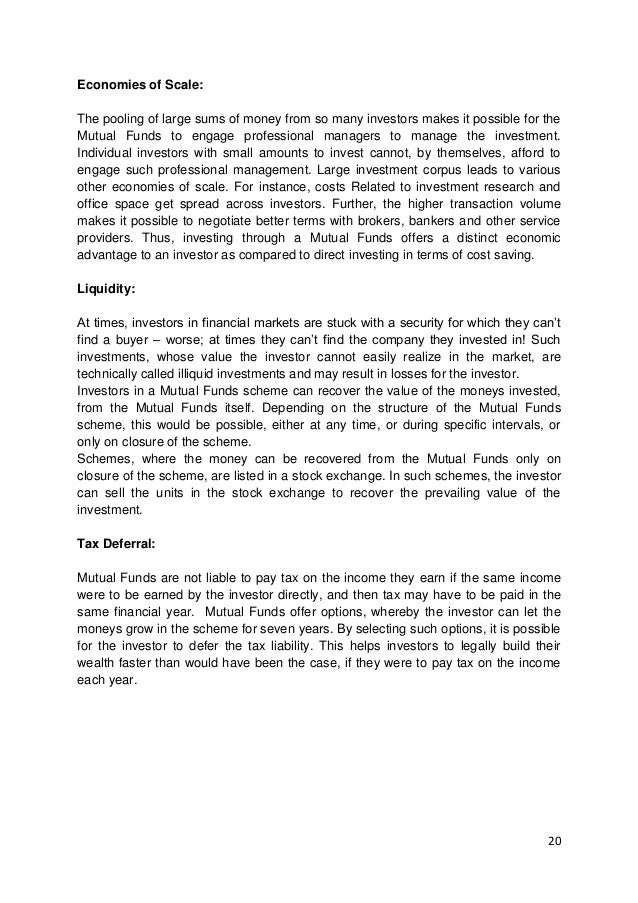 **Economies of Scale:**

The pooling of large sums of money from so many investors makes it possible for the Mutual Funds to engage professional managers to manage the investment. Individual investors with small amounts to invest cannot, by themselves, afford to engage such professional management. Large investment corpus leads to various other economies of scale. For instance, costs Related to investment research and office space get spread across investors. Further, the higher transaction volume makes it possible to negotiate better terms with brokers, bankers and other service providers. Thus, investing through a Mutual Funds offers a distinct economic advantage to an investor as compared to direct investing in terms of cost saving.

**Liquidity:**

At times, investors in financial markets are stuck with a security for which they can't find a buyer – worse; at times they can't find the company they invested in! Such investments, whose value the investor cannot easily realize in the market, are technically called illiquid investments and may result in losses for the investor.
Investors in a Mutual Funds scheme can recover the value of the moneys invested, from the Mutual Funds itself. Depending on the structure of the Mutual Funds scheme, this would be possible, either at any time, or during specific intervals, or only on closure of the scheme.
Schemes, where the money can be recovered from the Mutual Funds only on closure of the scheme, are listed in a stock exchange. In such schemes, the investor can sell the units in the stock exchange to recover the prevailing value of the investment.

**Tax Deferral:**

Mutual Funds are not liable to pay tax on the income they earn if the same income were to be earned by the investor directly, and then tax may have to be paid in the same financial year. Mutual Funds offer options, whereby the investor can let the moneys grow in the scheme for seven years. By selecting such options, it is possible for the investor to defer the tax liability. This helps investors to legally build their wealth faster than would have been the case, if they were to pay tax on the income each year.

20